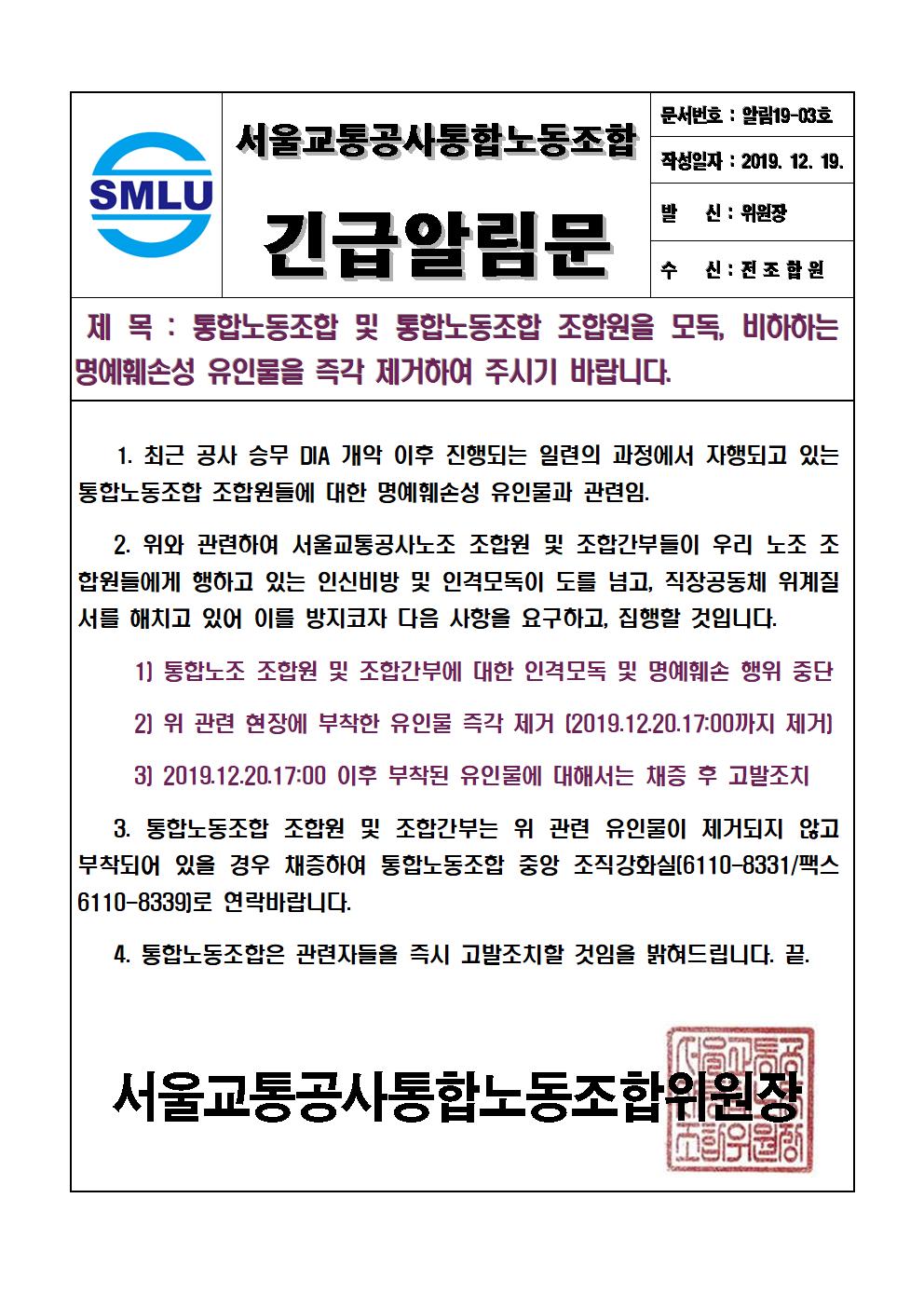 SMLU

서울교통공사통합노동조합

긴급알림문

문서번호 : 알림19-03호

작성일자 : 2019. 12. 19.

발 신 : 위원장

수 신 : 전 조 합 원

제 목 : 통합노동조합 및 통합노동조합 조합원을 모독, 비하하는 명예훼손성 유인물을 즉각 제거하여 주시기 바랍니다.

1. 최근 공사 승무 DIA 개악 이후 진행되는 일련의 과정에서 자행되고 있는 통합노동조합 조합원들에 대한 명예훼손성 유인물과 관련임.

2. 위와 관련하여 서울교통공사노조 조합원 및 조합간부들이 우리 노조 조합원들에게 행하고 있는 인신비방 및 인격모독이 도를 넘고, 직장공동체 위계질서를 해치고 있어 이를 방지코자 다음 사항을 요구하고, 집행할 것입니다.

1) 통합노조 조합원 및 조합간부에 대한 인격모독 및 명예훼손 행위 중단

2) 위 관련 현장에 부착한 유인물 즉각 제거 (2019.12.20.17:00까지 제거)

3) 2019.12.20.17:00 이후 부착된 유인물에 대해서는 채증 후 고발조치

3. 통합노동조합 조합원 및 조합간부는 위 관련 유인물이 제거되지 않고 부착되어 있을 경우 채증하여 통합노동조합 중앙 조직강화실(6110-8331/팩스 6110-8339)로 연락바랍니다.

4. 통합노동조합은 관련자들을 즉시 고발조치할 것임을 밝혀드립니다. 끝.

서울교통공사통합노동조합위원장

서울교통공사통합노동조합위원장